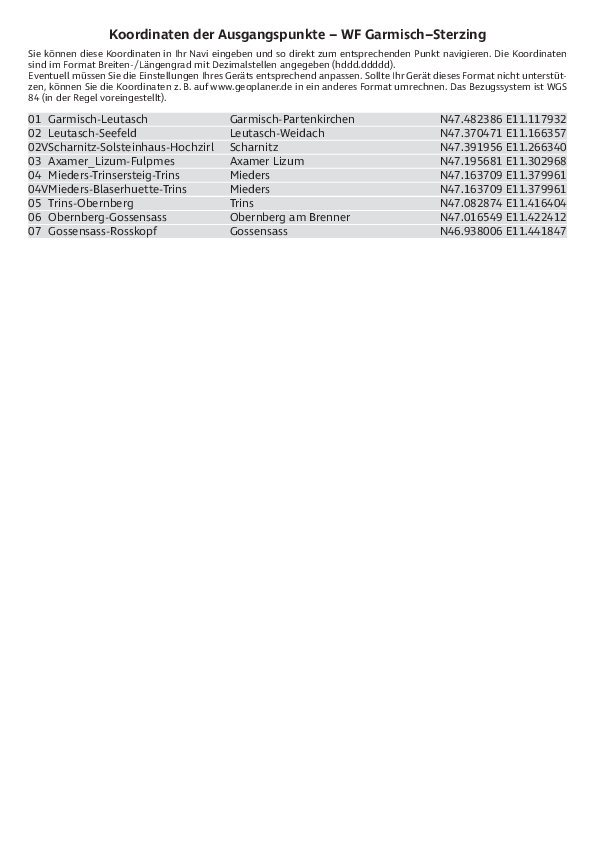 Koordinaten der Ausgangspunkte – WF Garmisch–Sterzing

Sie können diese Koordinaten in Ihr Navi eingeben und so direkt zum entsprechenden Punkt navigieren. Die Koordinaten sind im Format Breiten-/Längengrad mit Dezimalstellen angegeben (hddd.ddddd).
Eventuell müssen Sie die Einstellungen Ihres Geräts entsprechend anpassen. Sollte Ihr Gerät dieses Format nicht unterstützen, können Sie die Koordinaten z. B. auf www.geoplaner.de in ein anderes Format umrechnen. Das Bezugssystem ist WGS 84 (in der Regel voreingestellt).

| | | |
|---|---|---|
| 01 Garmisch-Leutasch | Garmisch-Partenkirchen | N47.482386 E11.117932 |
| 02 Leutasch-Seefeld | Leutasch-Weidach | N47.370471 E11.166357 |
| 02VScharnitz-Solsteinhaus-Hochzirl | Scharnitz | N47.391956 E11.266340 |
| 03 Axamer_Lizum-Fulpmes | Axamer Lizum | N47.195681 E11.302968 |
| 04 Mieders-Trinsersteig-Trins | Mieders | N47.163709 E11.379961 |
| 04VMieders-Blaserhuette-Trins | Mieders | N47.163709 E11.379961 |
| 05 Trins-Obernberg | Trins | N47.082874 E11.416404 |
| 06 Obernberg-Gossensass | Obernberg am Brenner | N47.016549 E11.422412 |
| 07 Gossensass-Rosskopf | Gossensass | N46.938006 E11.441847 |